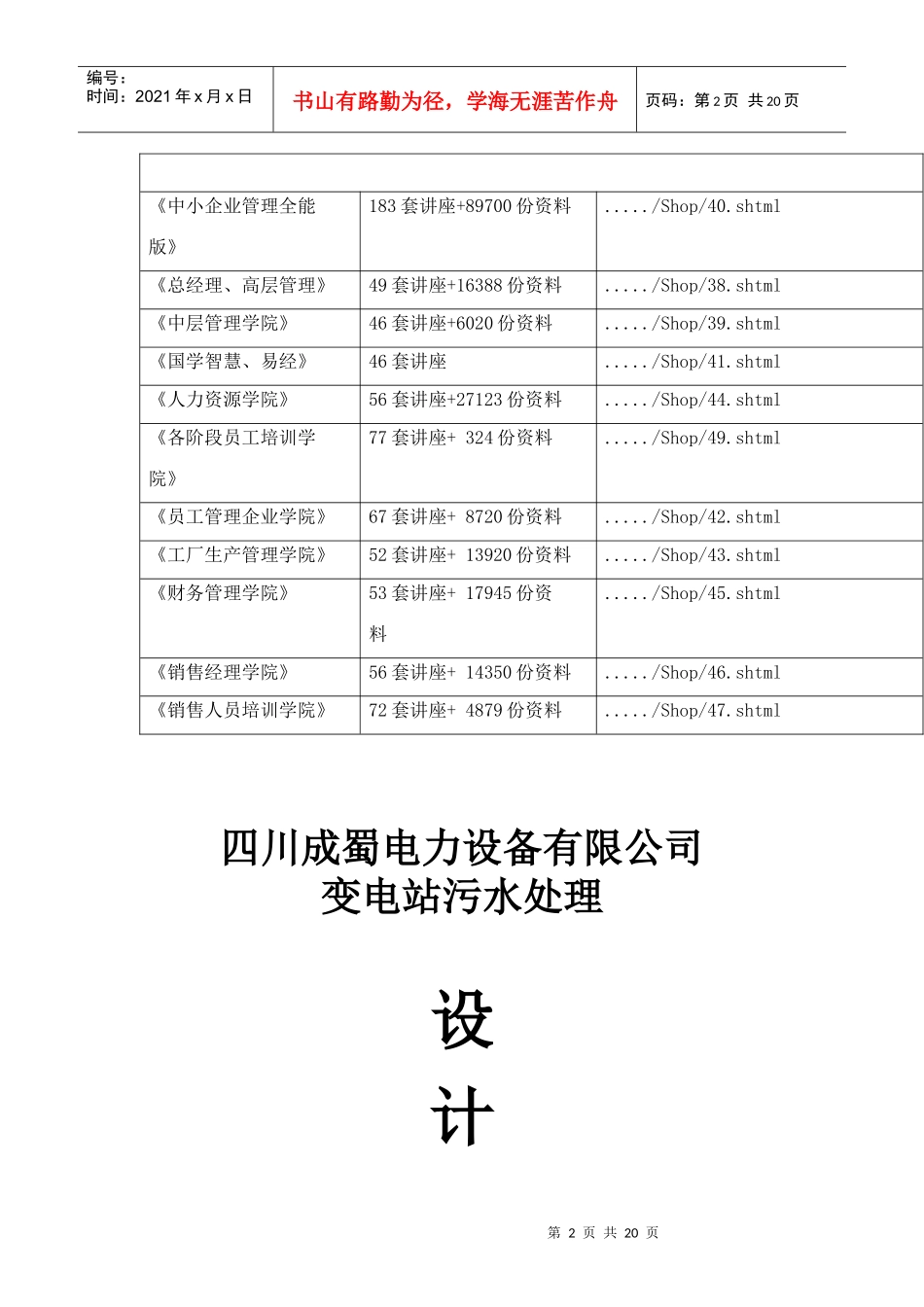 编号：
时间：2021 年 x 月 x 日

书山有路勤为径，学海无涯苦作舟

页码：第 2 页 共 20 页

| | | |
|---|---|---|
| 《中小企业管理全能版》 | 183 套讲座+89700 份资料 | ...../Shop/40.shtml |
| 《总经理、高层管理》 | 49 套讲座+16388 份资料 | ...../Shop/38.shtml |
| 《中层管理学院》 | 46 套讲座+6020 份资料 | ...../Shop/39.shtml |
| 《国学智慧、易经》 | 46 套讲座 | ...../Shop/41.shtml |
| 《人力资源学院》 | 56 套讲座+27123 份资料 | ...../Shop/44.shtml |
| 《各阶段员工培训学院》 | 77 套讲座+ 324 份资料 | ...../Shop/49.shtml |
| 《员工管理企业学院》 | 67 套讲座+ 8720 份资料 | ...../Shop/42.shtml |
| 《工厂生产管理学院》 | 52 套讲座+ 13920 份资料 | ...../Shop/43.shtml |
| 《财务管理学院》 | 53 套讲座+ 17945 份资料 | ...../Shop/45.shtml |
| 《销售经理学院》 | 56 套讲座+ 14350 份资料 | ...../Shop/46.shtml |
| 《销售人员培训学院》 | 72 套讲座+ 4879 份资料 | ...../Shop/47.shtml |

四川成蜀电力设备有限公司
变电站污水处理

设
计

第 2 页 共 20 页